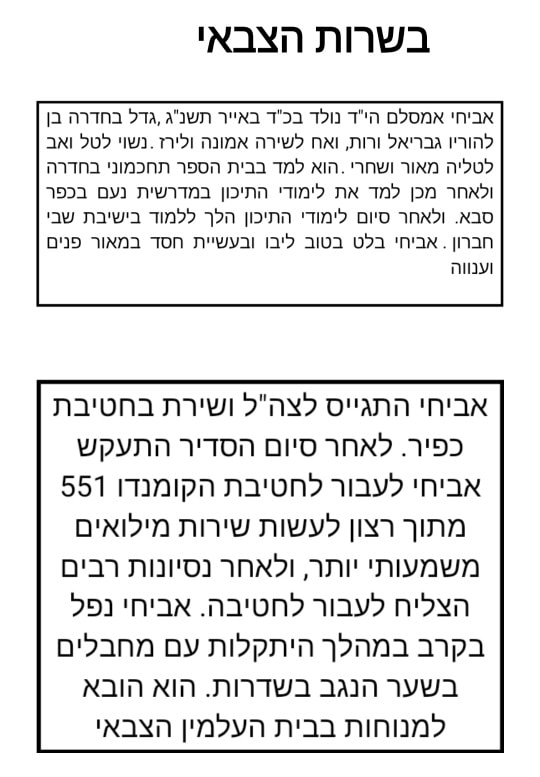 בשרות הצבאי

אביחי אמסלם הי"ד נולד בכ"ד באייר תשנ"ג ,גדל בחדרה בן להוריו גבריאל ורות, ואח לשירה אמונה ולירז .נשוי לטל ואב לטליה מאור ושחרי .הוא למד בבית הספר תחכמוני בחדרה ולאחר מכן למד את לימודי התיכון במדרשית נעם בכפר סבא. ולאחר סיום לימודי התיכון הלך ללמוד בישיבת שבי חברון .אביחי בלט בטוב ליבו ובעשיית חסד במאור פנים וענווה

אביחי התגייס לצה"ל ושירת בחטיבת כפיר. לאחר סיום הסדיר התעקש אביחי לעבור לחטיבת הקומנדו 551 מתוך רצון לעשות שירות מילואים משמעותי יותר, ולאחר נסיונות רבים הצליח לעבור לחטיבה. אביחי נפל בקרב במהלך היתקלות עם מחבלים בשער הנגב בשדרות. הוא הובא למנוחות בבית העלמין הצבאי